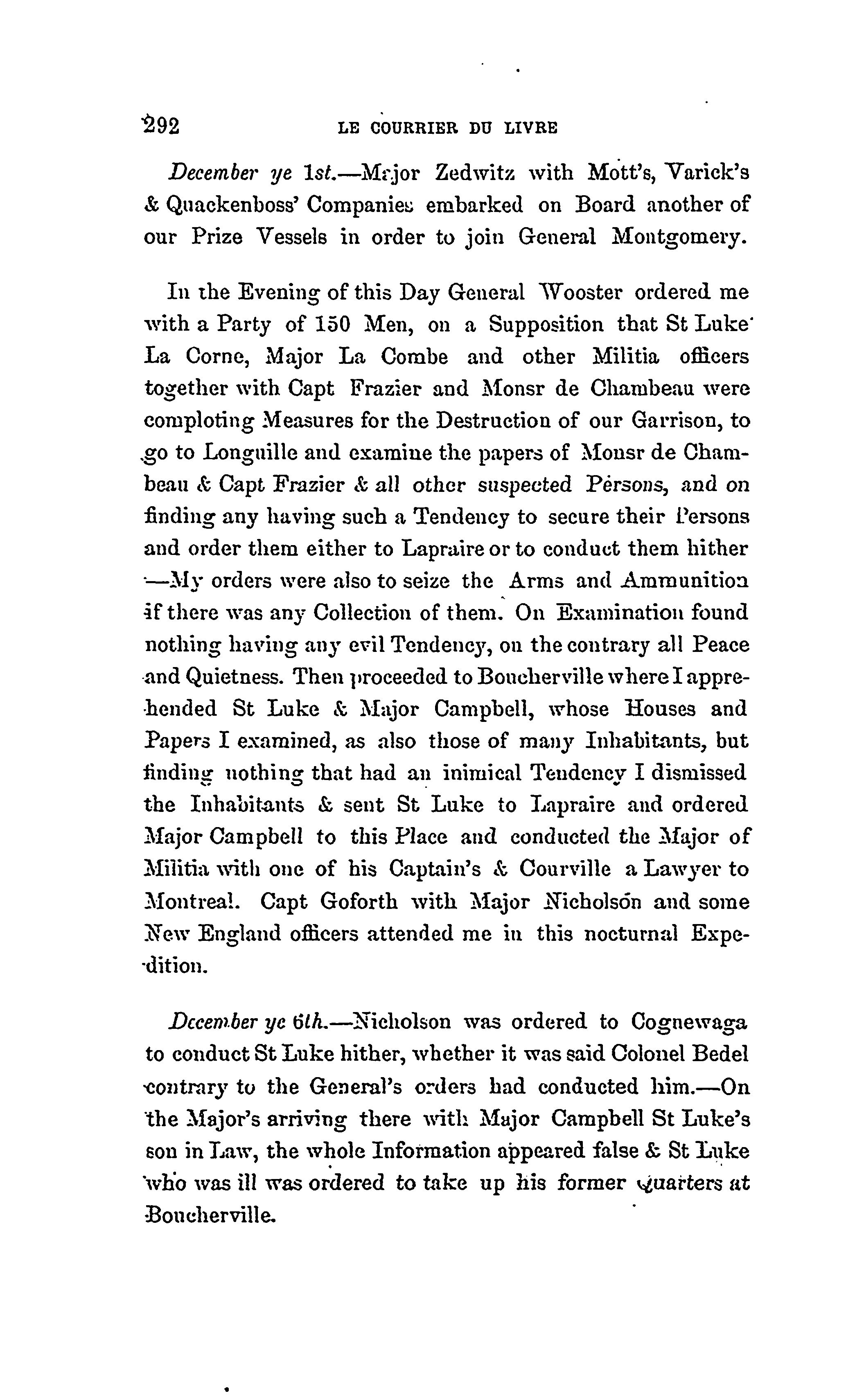 292 LE COURRIER DU LIVRE

December ye 1st.—Major Zedwitz with Mott's, Varick's & Quackenboss' Companies embarked on Board another of our Prize Vessels in order to join General Montgomery.

In the Evening of this Day General Wooster ordered me with a Party of 150 Men, on a Supposition that St Luke La Corne, Major La Combe and other Militia officers together with Capt Frazier and Monsr de Chambeau were comploting Measures for the Destruction of our Garrison, to go to Longuille and examine the papers of Monsr de Chambeau & Capt Frazier & all other suspected Persons, and on finding any having such a Tendency to secure their Persons and order them either to Lapraire or to conduct them hither —My orders were also to seize the Arms and Ammunition if there was any Collection of them. On Examination found nothing having any evil Tendency, on the contrary all Peace and Quietness. Then proceeded to Boucherville where I apprehended St Luke & Major Campbell, whose Houses and Papers I examined, as also those of many Inhabitants, but finding nothing that had an inimical Tendency I dismissed the Inhabitants & sent St Luke to Lapraire and ordered Major Campbell to this Place and conducted the Major of Militia with one of his Captain's & Courville a Lawyer to Montreal. Capt Goforth with Major Nicholson and some New England officers attended me in this nocturnal Expedition.

December ye 6th.—Nicholson was ordered to Cognewaga to conduct St Luke hither, whether it was said Colonel Bedel contrary to the General's orders had conducted him.—On the Major's arriving there with Major Campbell St Luke's son in Law, the whole Information appeared false & St Luke who was ill was ordered to take up his former Quarters at Boucherville.